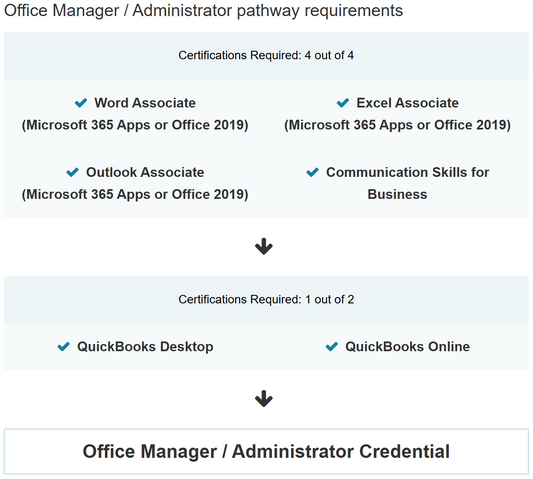 Office Manager / Administrator pathway requirements

Certifications Required: 4 out of 4

Word Associate (Microsoft 365 Apps or Office 2019)

Excel Associate (Microsoft 365 Apps or Office 2019)

Outlook Associate (Microsoft 365 Apps or Office 2019)

Communication Skills for Business

Certifications Required: 1 out of 2

QuickBooks Desktop

QuickBooks Online

Office Manager / Administrator Credential